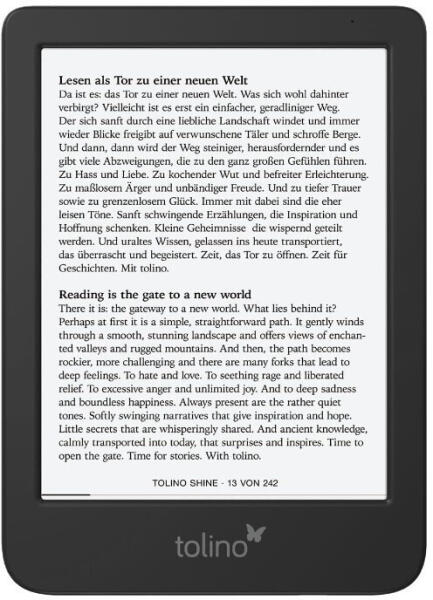 **Lesen als Tor zu einer neuen Welt**
Da ist es: das Tor zu einer neuen Welt. Was sich wohl dahinter verbirgt? Vielleicht ist es erst ein einfacher, geradliniger Weg. Der sich sanft durch eine liebliche Landschaft windet und immer wieder Blicke freigibt auf verwunschene Täler und schroffe Berge. Und dann, dann wird der Weg steiniger, herausfordernder und es gibt viele Abzweigungen, die zu den ganz großen Gefühlen führen. Zu Hass und Liebe. Zu kochender Wut und befreiter Erleichterung. Zu maßlosem Ärger und unbändiger Freude. Und zu tiefer Trauer sowie zu grenzenlosem Glück. Immer mit dabei sind die eher leisen Töne. Sanft schwingende Erzählungen, die Inspiration und Hoffnung schenken. Kleine Geheimnisse die wispernd geteilt werden. Und uraltes Wissen, gelassen ins heute transportiert, das überrascht und begeistert. Zeit, das Tor zu öffnen. Zeit für Geschichten. Mit tolino.

**Reading is the gate to a new world**
There it is: the gateway to a new world. What lies behind it? Perhaps at first it is a simple, straightforward path. It gently winds through a smooth, stunning landscape and offers views of enchanted valleys and rugged mountains. And then, the path becomes rockier, more challenging and there are many forks that lead to deep feelings. To hate and love. To seething rage and liberated relief. To excessive anger and unlimited joy. And to deep sadness and boundless happiness. Always present are the rather quiet tones. Softly swinging narratives that give inspiration and hope. Little secrets that are whisperingly shared. And ancient knowledge, calmly transported into today, that surprises and inspires. Time to open the gate. Time for stories. With tolino.

TOLINO SHINE - 13 VON 242

tolino